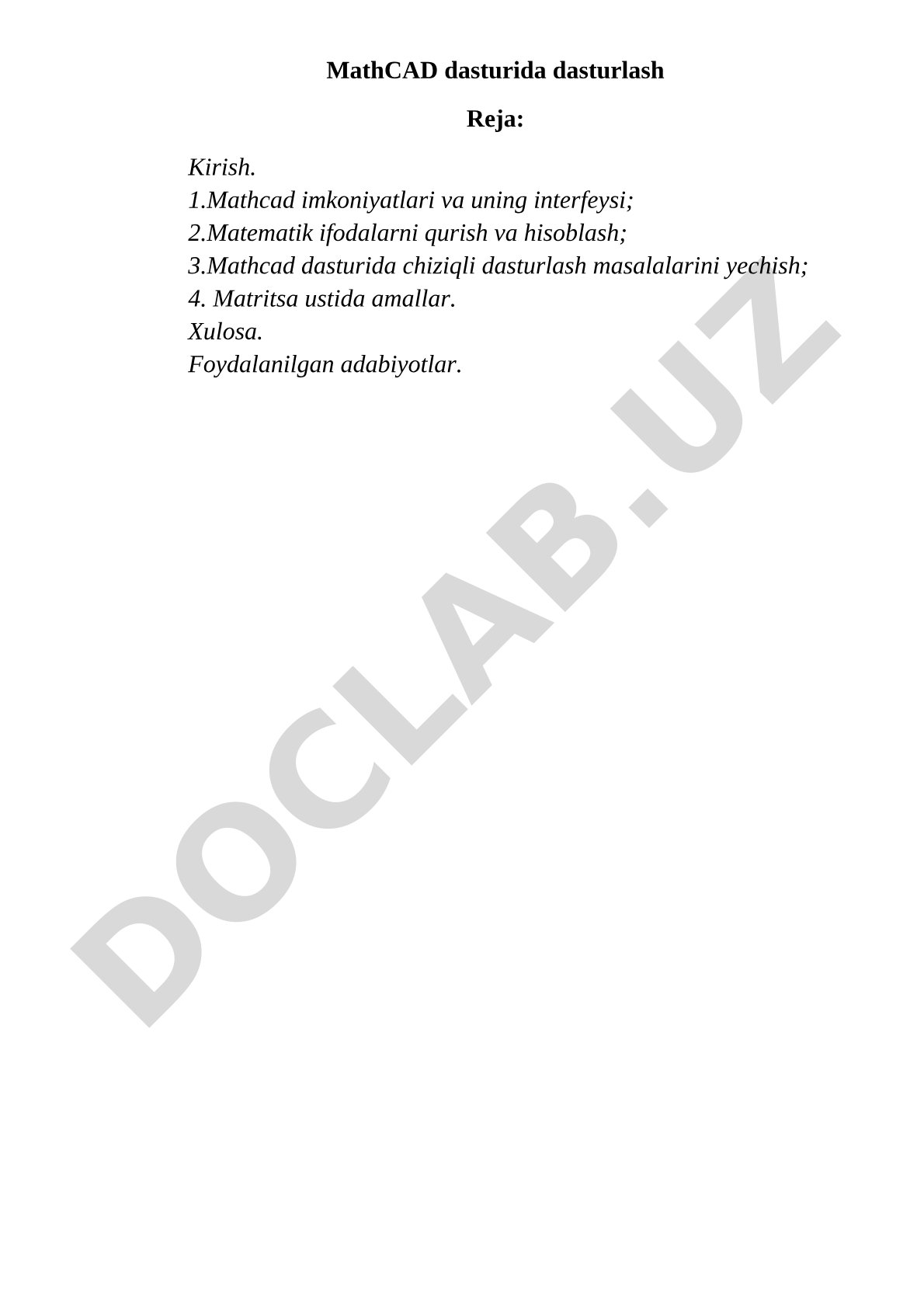 MathCAD dasturida dasturlash

Reja:

Kirish.
1.Mathcad imkoniyatlari va uning interfeysi;
2.Matematik ifodalarni qurish va hisoblash;
3.Mathcad dasturida chiziqli dasturlash masalalarini yechish;
4. Matritsa ustida amallar.
Xulosa.
Foydalanilgan adabiyotlar.

DOCLAB.UZ